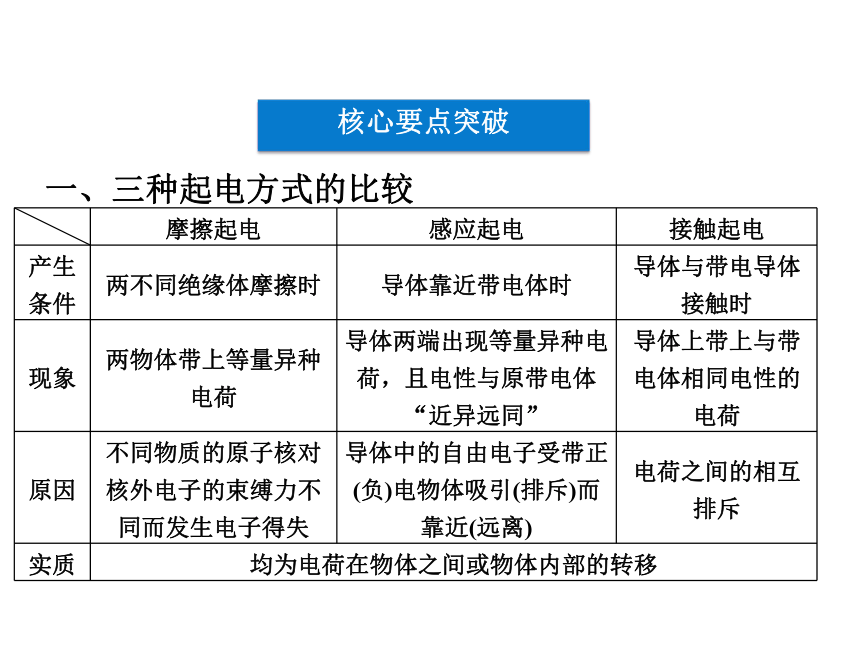 核心要点突破

一、三种起电方式的比较

| | 摩擦起电 | 感应起电 | 接触起电 |
|---|---|---|---|
| 产生条件 | 两不同绝缘体摩擦时 | 导体靠近带电体时 | 导体与带电导体接触时 |
| 现象 | 两物体带上等量异种电荷 | 导体两端出现等量异种电荷，且电性与原带电体“近异远同” | 导体上带上与带电体相同电性的电荷 |
| 原因 | 不同物质的原子核对核外电子的束缚力不同而发生电子得失 | 导体中的自由电子受带正(负)电物体吸引(排斥)而靠近(远离) | 电荷之间的相互排斥 |
| 实质 | 均为电荷在物体之间或物体内部的转移 | | |